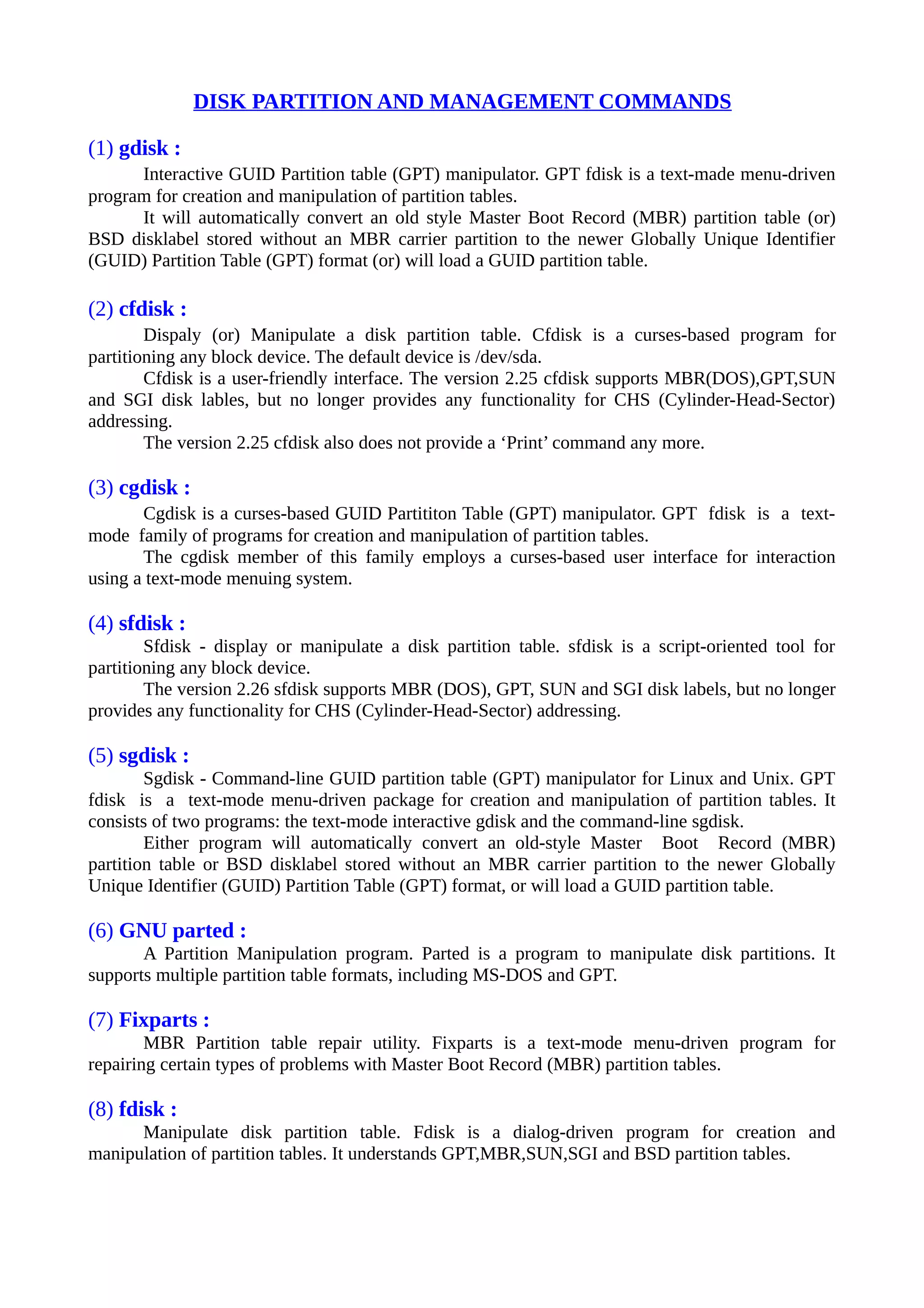 DISK PARTITION AND MANAGEMENT COMMANDS

(1) gdisk :

Interactive GUID Partition table (GPT) manipulator. GPT fdisk is a text-made menu-driven program for creation and manipulation of partition tables.

It will automatically convert an old style Master Boot Record (MBR) partition table (or) BSD disklabel stored without an MBR carrier partition to the newer Globally Unique Identifier (GUID) Partition Table (GPT) format (or) will load a GUID partition table.

(2) cfdisk :

Dispaly (or) Manipulate a disk partition table. Cfdisk is a curses-based program for partitioning any block device. The default device is /dev/sda.

Cfdisk is a user-friendly interface. The version 2.25 cfdisk supports MBR(DOS),GPT,SUN and SGI disk lables, but no longer provides any functionality for CHS (Cylinder-Head-Sector) addressing.

The version 2.25 cfdisk also does not provide a ‘Print’ command any more.

(3) cgdisk :

Cgdisk is a curses-based GUID Partititon Table (GPT) manipulator. GPT fdisk is a text-mode family of programs for creation and manipulation of partition tables.

The cgdisk member of this family employs a curses-based user interface for interaction using a text-mode menuing system.

(4) sfdisk :

Sfdisk - display or manipulate a disk partition table. sfdisk is a script-oriented tool for partitioning any block device.

The version 2.26 sfdisk supports MBR (DOS), GPT, SUN and SGI disk labels, but no longer provides any functionality for CHS (Cylinder-Head-Sector) addressing.

(5) sgdisk :

Sgdisk - Command-line GUID partition table (GPT) manipulator for Linux and Unix. GPT fdisk is a text-mode menu-driven package for creation and manipulation of partition tables. It consists of two programs: the text-mode interactive gdisk and the command-line sgdisk.

Either program will automatically convert an old-style Master Boot Record (MBR) partition table or BSD disklabel stored without an MBR carrier partition to the newer Globally Unique Identifier (GUID) Partition Table (GPT) format, or will load a GUID partition table.

(6) GNU parted :

A Partition Manipulation program. Parted is a program to manipulate disk partitions. It supports multiple partition table formats, including MS-DOS and GPT.

(7) Fixparts :

MBR Partition table repair utility. Fixparts is a text-mode menu-driven program for repairing certain types of problems with Master Boot Record (MBR) partition tables.

(8) fdisk :

Manipulate disk partition table. Fdisk is a dialog-driven program for creation and manipulation of partition tables. It understands GPT,MBR,SUN,SGI and BSD partition tables.